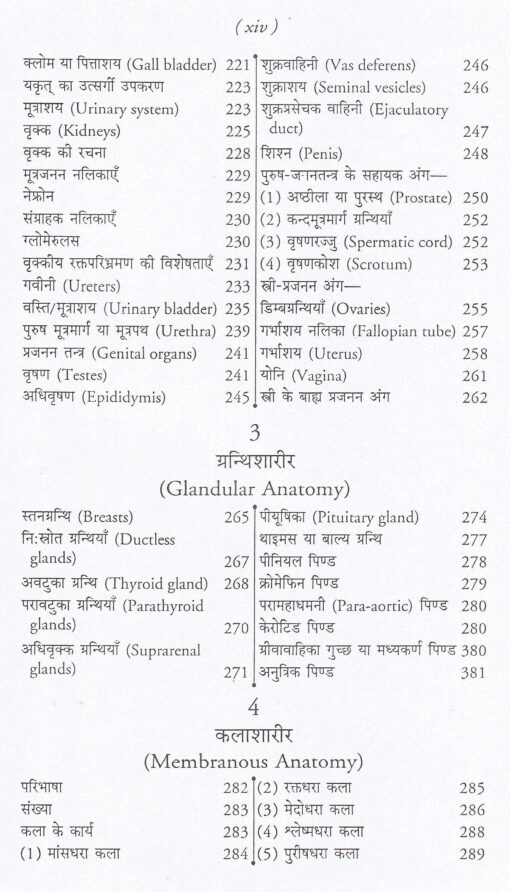 ( xiv )

क्लोम या पित्ताशय (Gall bladder) 221
यकृत् का उत्सर्गी उपकरण 223
मूत्राशय (Urinary system) 223
वृक्क (Kidneys) 225
वृक्क की रचना 228
मूत्रजनन नलिकाएँ 229
नेफ्रोन 229
संग्राहक नलिकाएँ 230
ग्लोमेरुलस 230
वृक्कीय रक्तपरिभ्रमण की विशेषताएँ 231
गवीनी (Ureters) 233
वस्ति/मूत्राशय (Urinary bladder) 235
पुरुष मूत्रमार्ग या मूत्रपथ (Urethra) 239
प्रजनन तन्त्र (Genital organs) 241
वृषण (Testes) 241
अधिवृषण (Epididymis) 245

शुक्रवाहिनी (Vas deferens) 246
शुक्राशय (Seminal vesicles) 246
शुक्रप्रसेचक वाहिनी (Ejaculatory duct) 247
शिश्न (Penis) 248
पुरुष-जननतन्त्र के सहायक अंग—
(1) अष्ठीला या पुरस्थ (Prostate) 250
(2) कन्दमूत्रमार्ग ग्रन्थियाँ 252
(3) वृषणरज्जु (Spermatic cord) 252
(4) वृषणकोश (Scrotum) 253
स्त्री-प्रजनन अंग—
डिम्बग्रन्थियाँ (Ovaries) 255
गर्भाशय नलिका (Fallopian tube) 257
गर्भाशय (Uterus) 258
योनि (Vagina) 261
स्त्री के बाह्य प्रजनन अंग 262

3
ग्रन्थिशारीर
(Glandular Anatomy)

स्तनग्रन्थि (Breasts) 265
नि:स्रोत ग्रन्थियाँ (Ductless glands) 267
अवटुका ग्रन्थि (Thyroid gland) 268
परावटुका ग्रन्थियाँ (Parathyroid glands) 270
अधिवृक्क ग्रन्थियाँ (Suprarenal glands) 271

पीयूषिका (Pituitary gland) 274
थाइमस या बाल्य ग्रन्थि 277
पीनियल पिण्ड 278
क्रोमेफिन पिण्ड 279
परामहाधमनी (Para-aortic) पिण्ड 280
केरोटिड पिण्ड 280
ग्रीवावाहिका गुच्छ या मध्यकर्ण पिण्ड 380
अनुत्रिक पिण्ड 381

4
कलाशारीर
(Membranous Anatomy)

परिभाषा 282
संख्या 283
कला के कार्य 283
(1) मांसधरा कला 284

(2) रक्तधरा कला 285
(3) मेदोधरा कला 286
(4) श्लेष्मधरा कला 288
(5) पुरीषधरा कला 289